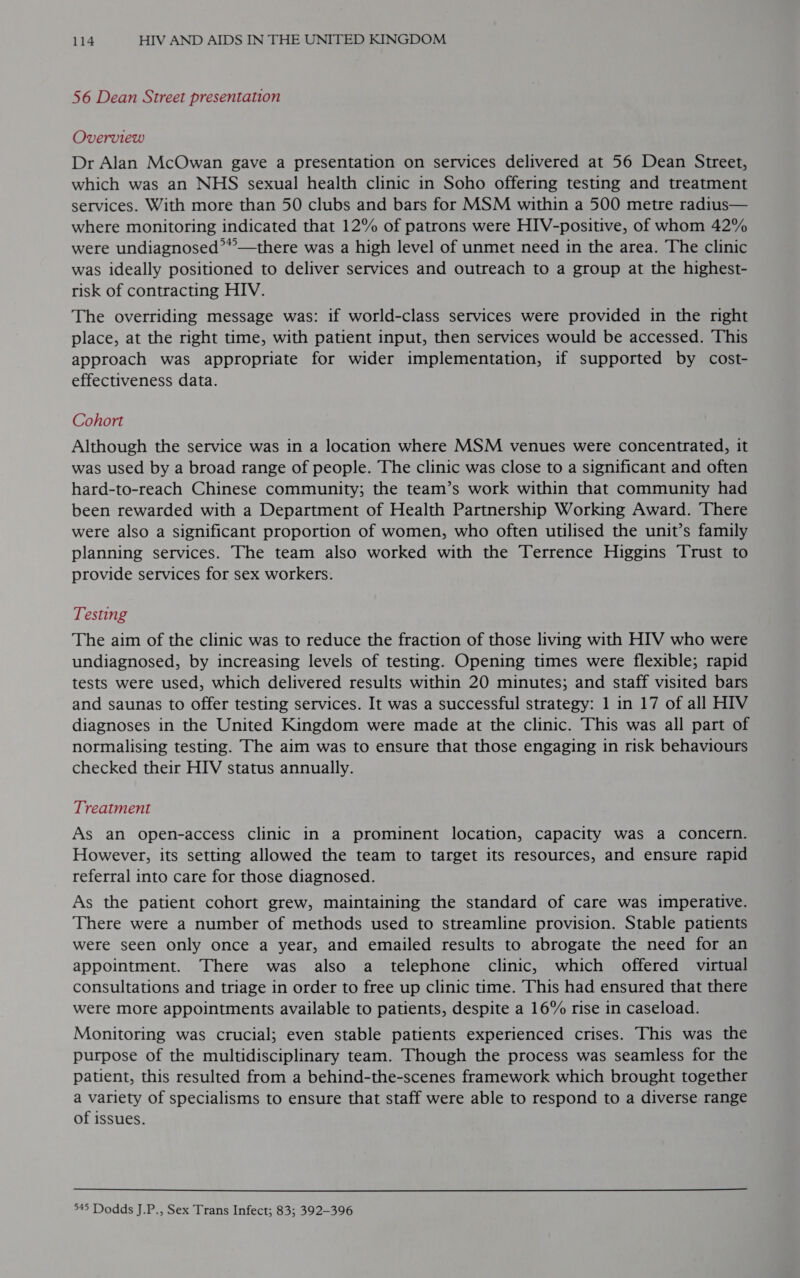 114 HIV AND AIDS IN THE UNITED KINGDOM

56 Dean Street presentation

Overview

Dr Alan McOwan gave a presentation on services delivered at 56 Dean Street, which was an NHS sexual health clinic in Soho offering testing and treatment services. With more than 50 clubs and bars for MSM within a 500 metre radius—where monitoring indicated that 12% of patrons were HIV-positive, of whom 42% were undiagnosed$^{545}$—there was a high level of unmet need in the area. The clinic was ideally positioned to deliver services and outreach to a group at the highest-risk of contracting HIV.

The overriding message was: if world-class services were provided in the right place, at the right time, with patient input, then services would be accessed. This approach was appropriate for wider implementation, if supported by cost-effectiveness data.

Cohort

Although the service was in a location where MSM venues were concentrated, it was used by a broad range of people. The clinic was close to a significant and often hard-to-reach Chinese community; the team's work within that community had been rewarded with a Department of Health Partnership Working Award. There were also a significant proportion of women, who often utilised the unit's family planning services. The team also worked with the Terrence Higgins Trust to provide services for sex workers.

Testing

The aim of the clinic was to reduce the fraction of those living with HIV who were undiagnosed, by increasing levels of testing. Opening times were flexible; rapid tests were used, which delivered results within 20 minutes; and staff visited bars and saunas to offer testing services. It was a successful strategy: 1 in 17 of all HIV diagnoses in the United Kingdom were made at the clinic. This was all part of normalising testing. The aim was to ensure that those engaging in risk behaviours checked their HIV status annually.

Treatment

As an open-access clinic in a prominent location, capacity was a concern. However, its setting allowed the team to target its resources, and ensure rapid referral into care for those diagnosed.

As the patient cohort grew, maintaining the standard of care was imperative. There were a number of methods used to streamline provision. Stable patients were seen only once a year, and emailed results to abrogate the need for an appointment. There was also a telephone clinic, which offered virtual consultations and triage in order to free up clinic time. This had ensured that there were more appointments available to patients, despite a 16% rise in caseload.

Monitoring was crucial; even stable patients experienced crises. This was the purpose of the multidisciplinary team. Though the process was seamless for the patient, this resulted from a behind-the-scenes framework which brought together a variety of specialisms to ensure that staff were able to respond to a diverse range of issues.

$^{545}$ Dodds J.P., Sex Trans Infect; 83; 392–396